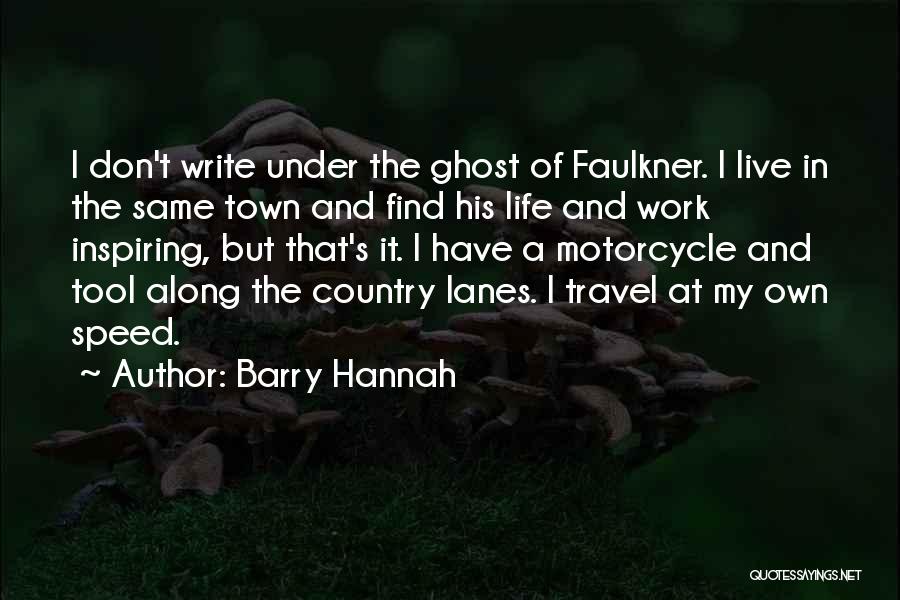 I don't write under the ghost of Faulkner. I live in the same town and find his life and work inspiring, but that's it. I have a motorcycle and tool along the country lanes. I travel at my own speed.

~ Author: Barry Hannah

QUOTESSAYINGS.NET